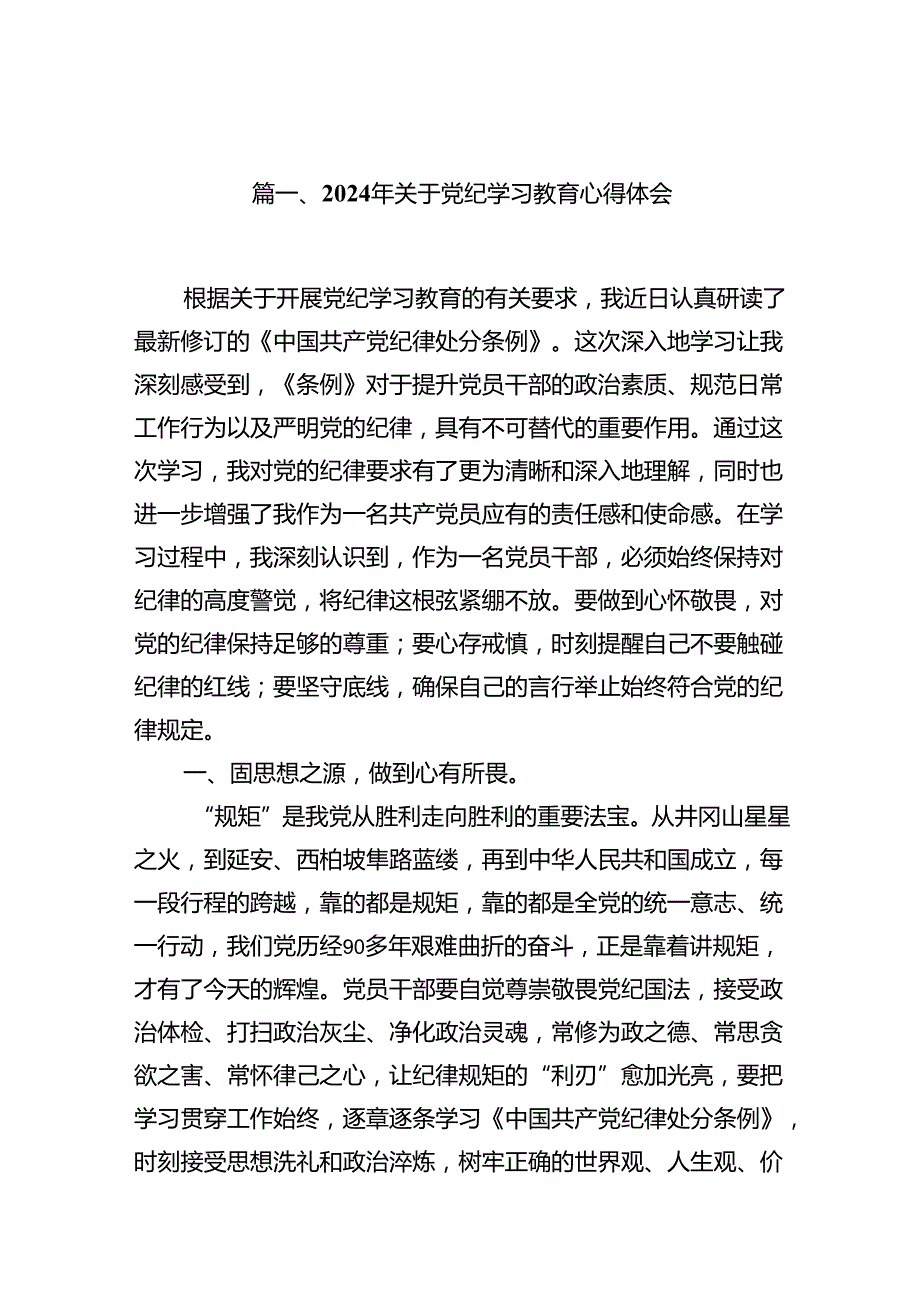 篇一、2024年关于党纪学习教育心得体会

根据关于开展党纪学习教育的有关要求，我近日认真研读了最新修订的《中国共产党纪律处分条例》。这次深入地学习让我深刻感受到，《条例》对于提升党员干部的政治素质、规范日常工作行为以及严明党的纪律，具有不可替代的重要作用。通过这次学习，我对党的纪律要求有了更为清晰和深入地理解，同时也进一步增强了我作为一名共产党员应有的责任感和使命感。在学习过程中，我深刻认识到，作为一名党员干部，必须始终保持对纪律的高度警觉，将纪律这根弦紧绷不放。要做到心怀敬畏，对党的纪律保持足够的尊重；要心存戒慎，时刻提醒自己不要触碰纪律的红线；要坚守底线，确保自己的言行举止始终符合党的纪律规定。

一、固思想之源，做到心有所畏。

“规矩”是我党从胜利走向胜利的重要法宝。从井冈山星星之火，到延安、西柏坡筚路蓝缕，再到中华人民共和国成立，每一段行程的跨越，靠的都是规矩，靠的都是全党的统一意志、统一行动，我们党历经90多年艰难曲折的奋斗，正是靠着讲规矩，才有了今天的辉煌。党员干部要自觉尊崇敬畏党纪国法，接受政治体检、打扫政治灰尘、净化政治灵魂，常修为政之德、常思贪欲之害、常怀律己之心，让纪律规矩的“利刃”愈加光亮，要把学习贯穿工作始终，逐章逐条学习《中国共产党纪律处分条例》，时刻接受思想洗礼和政治淬炼，树牢正确的世界观、人生观、价